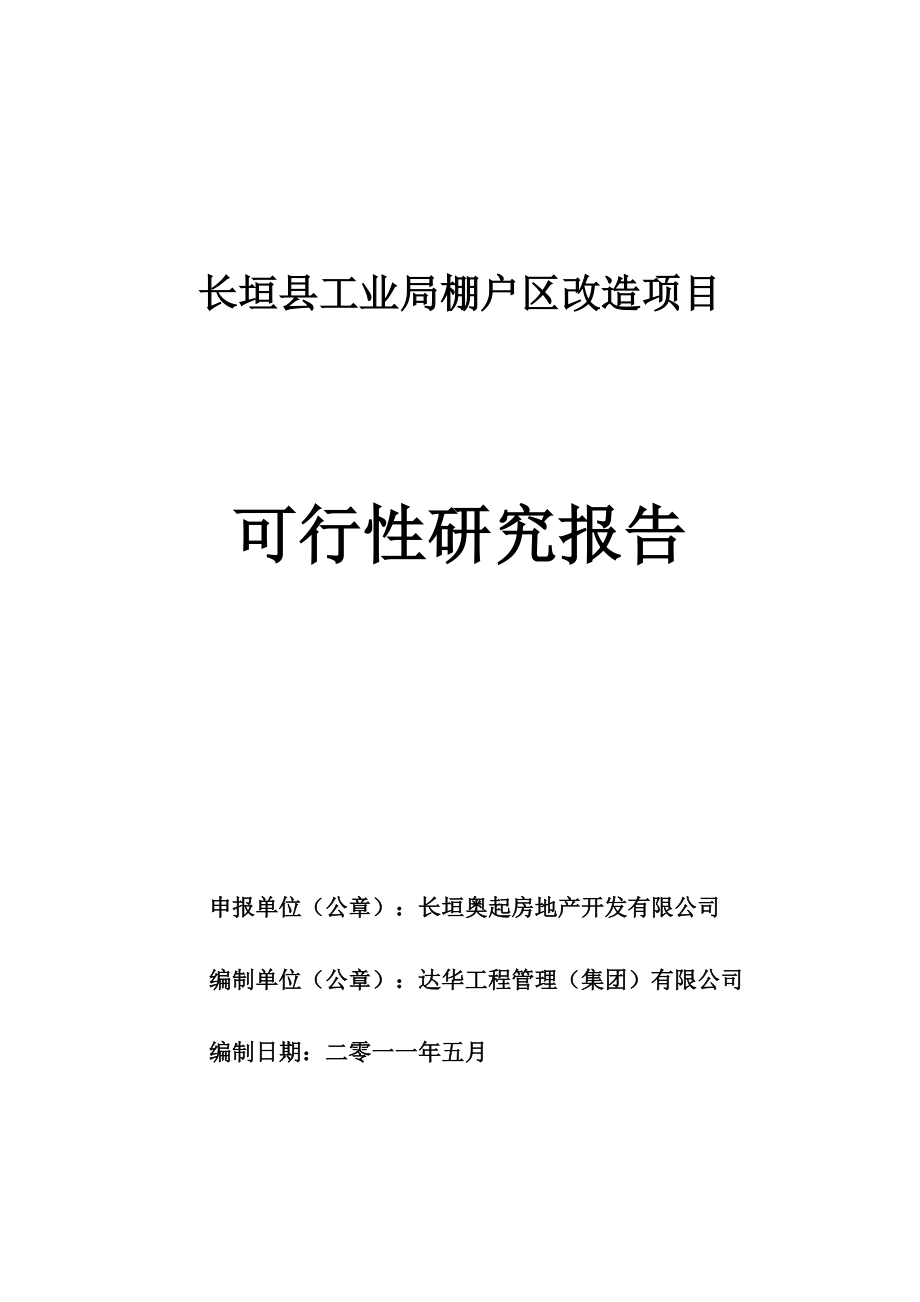 长垣县工业局棚户区改造项目

可行性研究报告

申报单位（公章）：长垣奥起房地产开发有限公司

编制单位（公章）：达华工程管理（集团）有限公司

编制日期：二零一一年五月